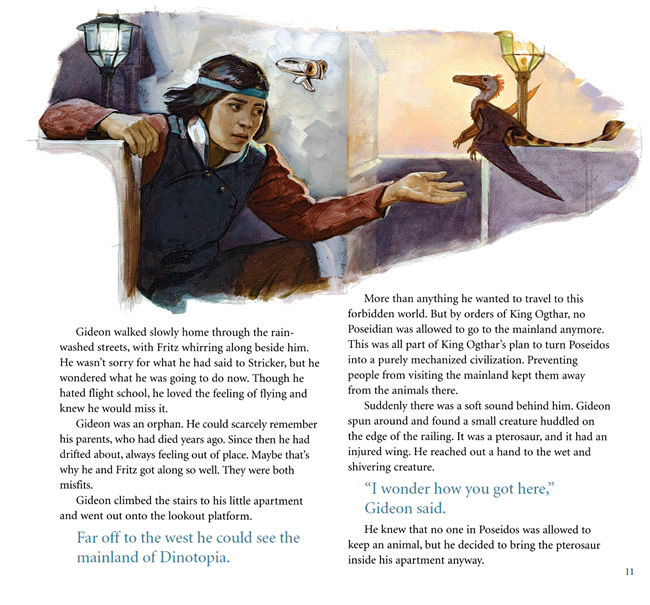 Gideon walked slowly home through the rain-washed streets, with Fritz whirring along beside him. He wasn't sorry for what he had said to Stricker, but he wondered what he was going to do now. Though he hated flight school, he loved the feeling of flying and knew he would miss it.

Gideon was an orphan. He could scarcely remember his parents, who had died years ago. Since then he had drifted about, always feeling out of place. Maybe that's why he and Fritz got along so well. They were both misfits.

Gideon climbed the stairs to his little apartment and went out onto the lookout platform.

Far off to the west he could see the mainland of Dinotopia.

More than anything he wanted to travel to this forbidden world. But by orders of King Ogthar, no Poseidian was allowed to go to the mainland anymore. This was all part of King Ogthar's plan to turn Poseidos into a purely mechanized civilization. Preventing people from visiting the mainland kept them away from the animals there.

Suddenly there was a soft sound behind him. Gideon spun around and found a small creature huddled on the edge of the railing. It was a pterosaur, and it had an injured wing. He reached out a hand to the wet and shivering creature.

"I wonder how you got here," Gideon said.

He knew that no one in Poseidos was allowed to keep an animal, but he decided to bring the pterosaur inside his apartment anyway.

11